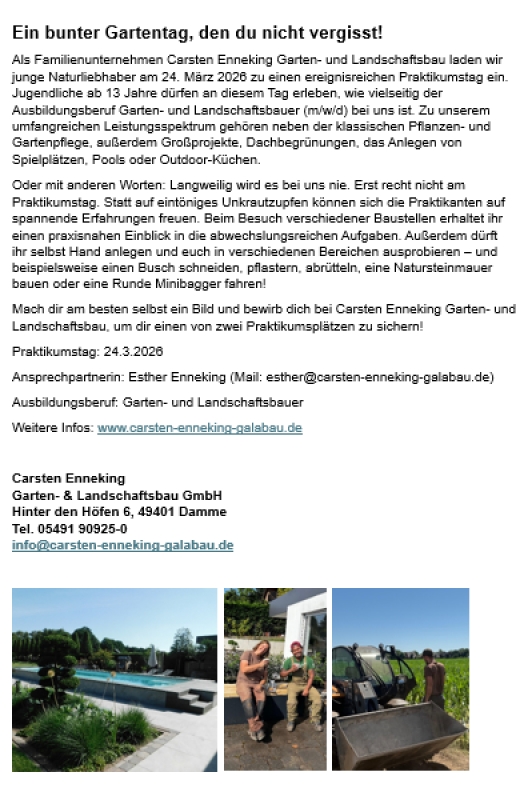 Ein bunter Gartentag, den du nicht vergisst!

Als Familienunternehmen Carsten Enneking Garten- und Landschaftsbau laden wir junge Naturliebhaber am 24. März 2026 zu einen ereignisreichen Praktikumstag ein. Jugendliche ab 13 Jahre dürfen an diesem Tag erleben, wie vielseitig der Ausbildungsberuf Garten- und Landschaftsbauer (m/w/d) bei uns ist. Zu unserem umfangreichen Leistungsspektrum gehören neben der klassischen Pflanzen- und Gartenpflege, außerdem Großprojekte, Dachbegrünungen, das Anlegen von Spielplätzen, Pools oder Outdoor-Küchen.

Oder mit anderen Worten: Langweilig wird es bei uns nie. Erst recht nicht am Praktikumstag. Statt auf eintöniges Unkrautzupfen können sich die Praktikanten auf spannende Erfahrungen freuen. Beim Besuch verschiedener Baustellen erhaltet ihr einen praxisnahen Einblick in die abwechslungsreichen Aufgaben. Außerdem dürft ihr selbst Hand anlegen und euch in verschiedenen Bereichen ausprobieren – und beispielsweise einen Busch schneiden, pflastern, abrütteln, eine Natursteinmauer bauen oder eine Runde Minibagger fahren!

Mach dir am besten selbst ein Bild und bewirb dich bei Carsten Enneking Garten- und Landschaftsbau, um dir einen von zwei Praktikumsplätzen zu sichern!

Praktikumstag: 24.3.2026

Ansprechpartnerin: Esther Enneking (Mail: esther@carsten-enneking-galabau.de)

Ausbildungsberuf: Garten- und Landschaftsbauer

Weitere Infos: www.carsten-enneking-galabau.de

Carsten Enneking
Garten- & Landschaftsbau GmbH
Hinter den Höfen 6, 49401 Damme
Tel. 05491 90925-0
info@carsten-enneking-galabau.de